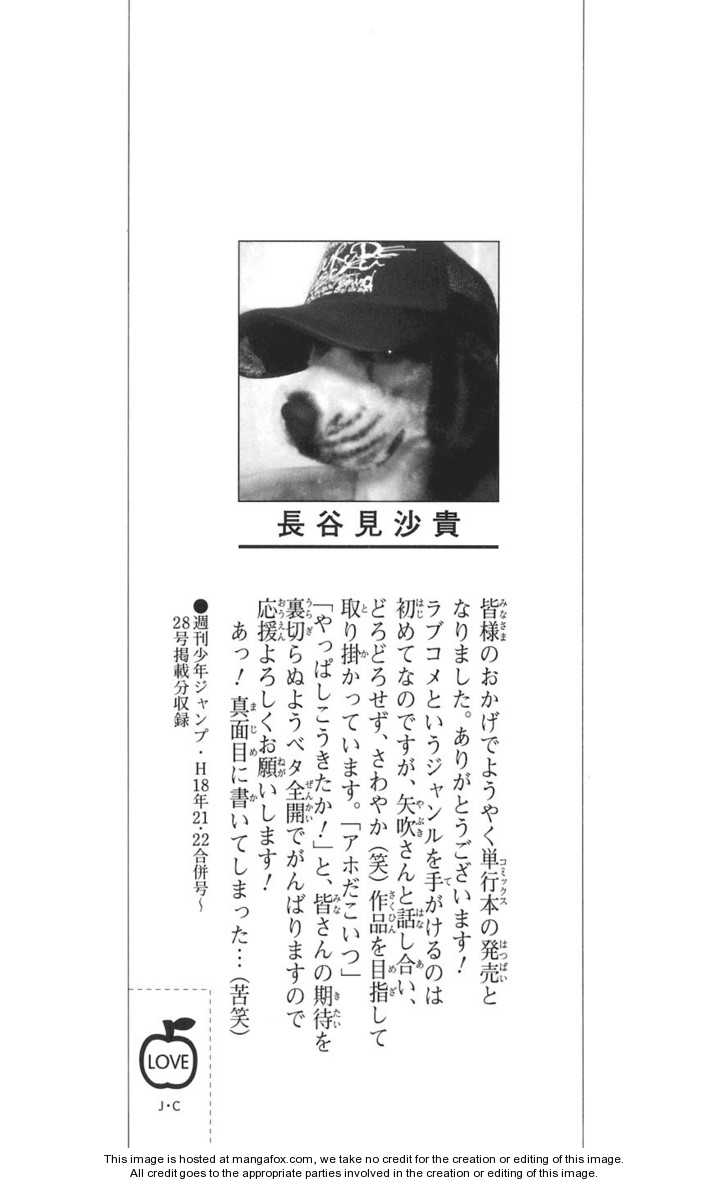 長谷見沙貴

皆様のおかげでようやく単行本の発売となりました。ありがとうございます！ラブコメというジャンルを手がけるのは初めてなのですが、矢吹さんと話し合い、どろどろせず、さわやか（笑）作品を目指して取り掛かっています。「アホだこいつ」「やっぱしこうきたか！」と、皆さんの期待を裏切らぬようベタ全開でがんばりますので応援よろしくお願いします！
あっ！真面目に書いてしまった…（苦笑）

●週刊少年ジャンプ・H18年21・22合併号～28号掲載分収録

LOVE

J・C

This image is hosted at mangafox.com, we take no credit for the creation or editing of this image.
All credit goes to the appropriate parties involved in the creation or editing of this image.